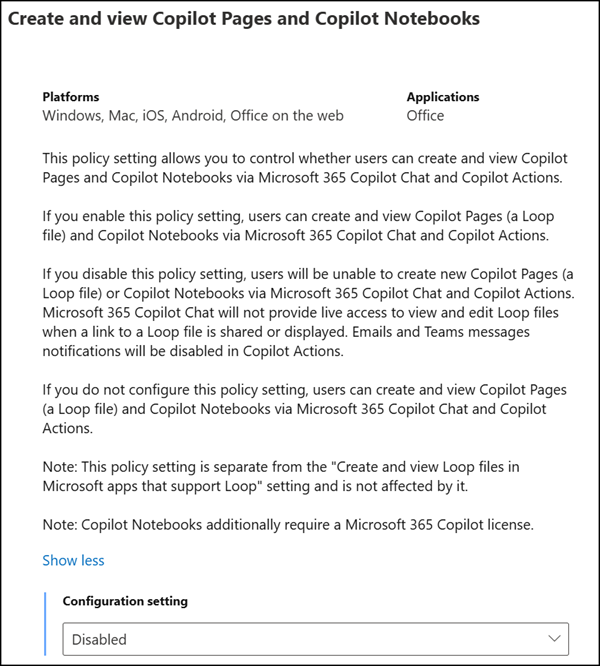 Create and view Copilot Pages and Copilot Notebooks

Platforms
Windows, Mac, iOS, Android, Office on the web

Applications
Office

This policy setting allows you to control whether users can create and view Copilot Pages and Copilot Notebooks via Microsoft 365 Copilot Chat and Copilot Actions.

If you enable this policy setting, users can create and view Copilot Pages (a Loop file) and Copilot Notebooks via Microsoft 365 Copilot Chat and Copilot Actions.

If you disable this policy setting, users will be unable to create new Copilot Pages (a Loop file) or Copilot Notebooks via Microsoft 365 Copilot Chat and Copilot Actions. Microsoft 365 Copilot Chat will not provide live access to view and edit Loop files when a link to a Loop file is shared or displayed. Emails and Teams messages notifications will be disabled in Copilot Actions.

If you do not configure this policy setting, users can create and view Copilot Pages (a Loop file) and Copilot Notebooks via Microsoft 365 Copilot Chat and Copilot Actions.

Note: This policy setting is separate from the "Create and view Loop files in Microsoft apps that support Loop" setting and is not affected by it.

Note: Copilot Notebooks additionally require a Microsoft 365 Copilot license.

Show less

Configuration setting

Disabled